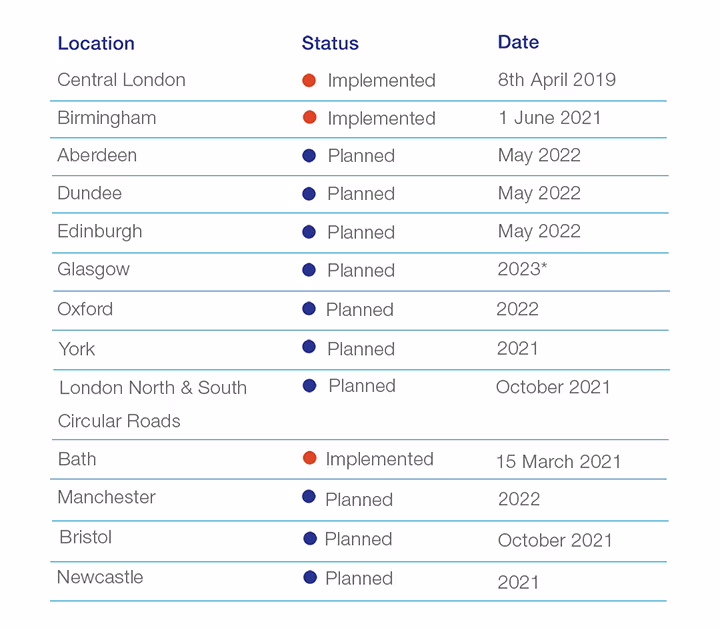 | Location | Status | Date |
|---|---|---|
| Central London | Implemented | 8th April 2019 |
| Birmingham | Implemented | 1 June 2021 |
| Aberdeen | Planned | May 2022 |
| Dundee | Planned | May 2022 |
| Edinburgh | Planned | May 2022 |
| Glasgow | Planned | 2023* |
| Oxford | Planned | 2022 |
| York | Planned | 2021 |
| London North & South Circular Roads | Planned | October 2021 |
| Bath | Implemented | 15 March 2021 |
| Manchester | Planned | 2022 |
| Bristol | Planned | October 2021 |
| Newcastle | Planned | 2021 |